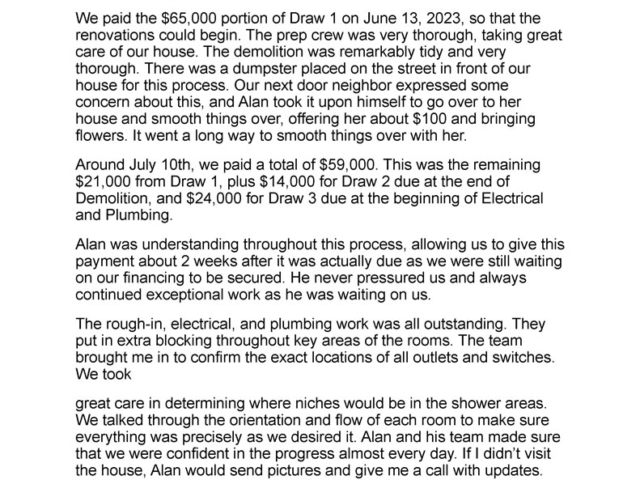 We paid the \$65,000 portion of Draw 1 on June 13, 2023, so that the renovations could begin. The prep crew was very thorough, taking great care of our house. The demolition was remarkably tidy and very thorough. There was a dumpster placed on the street in front of our house for this process. Our next door neighbor expressed some concern about this, and Alan took it upon himself to go over to her house and smooth things over, offering her about \$100 and bringing flowers. It went a long way to smooth things over with her.

Around July 10th, we paid a total of \$59,000. This was the remaining \$21,000 from Draw 1, plus \$14,000 for Draw 2 due at the end of Demolition, and \$24,000 for Draw 3 due at the beginning of Electrical and Plumbing.

Alan was understanding throughout this process, allowing us to give this payment about 2 weeks after it was actually due as we were still waiting on our financing to be secured. He never pressured us and always continued exceptional work as he was waiting on us.

The rough-in, electrical, and plumbing work was all outstanding. They put in extra blocking throughout key areas of the rooms. The team brought me in to confirm the exact locations of all outlets and switches. We took

great care in determining where niches would be in the shower areas. We talked through the orientation and flow of each room to make sure everything was precisely as we desired it. Alan and his team made sure that we were confident in the progress almost every day. If I didn't visit the house, Alan would send pictures and give me a call with updates.